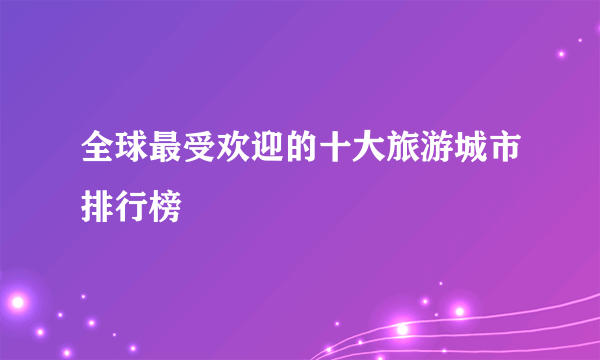 全球最受欢迎的十大旅游城市排行榜